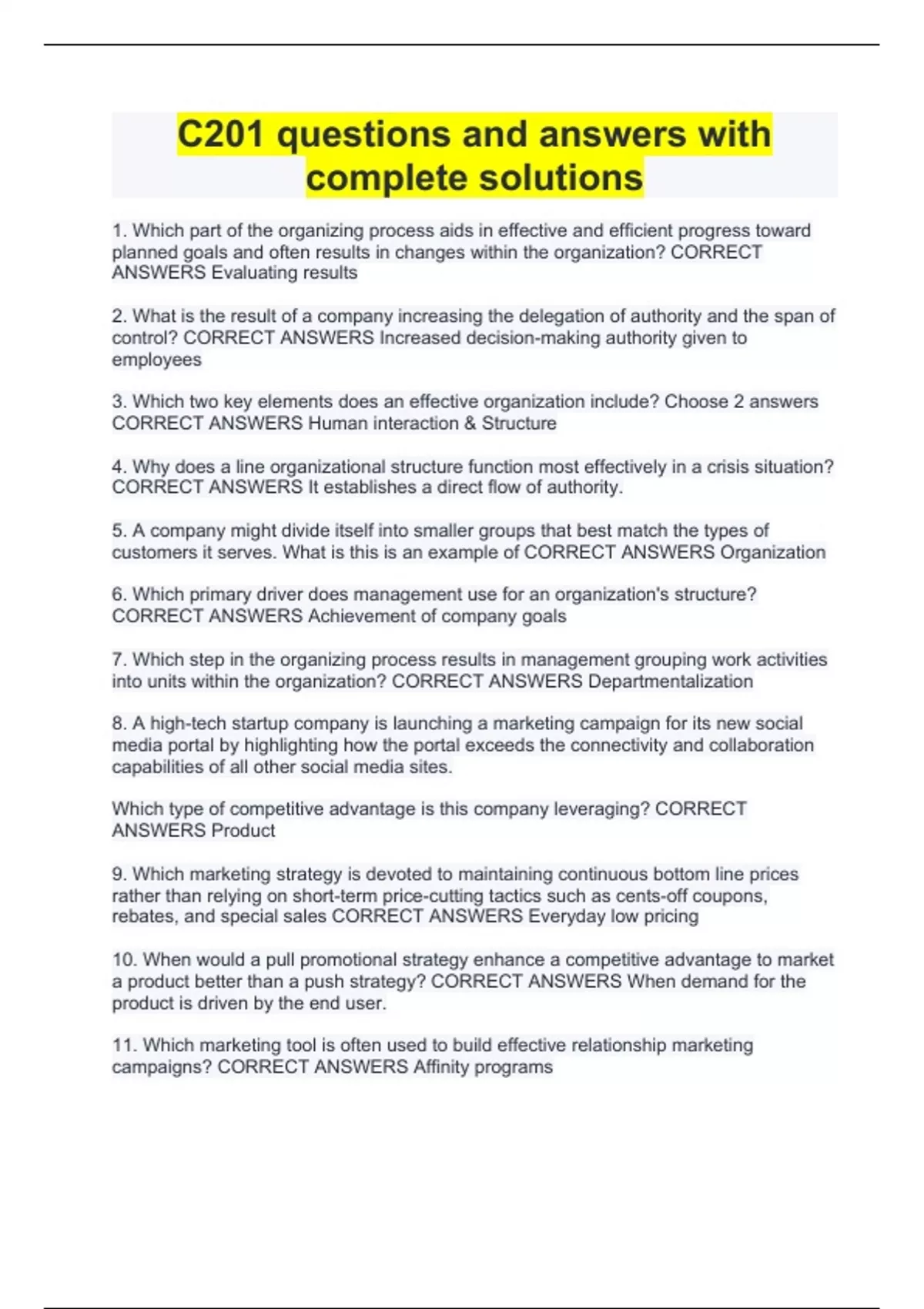 C201 questions and answers with complete solutions

1. Which part of the organizing process aids in effective and efficient progress toward planned goals and often results in changes within the organization? CORRECT ANSWERS Evaluating results

2. What is the result of a company increasing the delegation of authority and the span of control? CORRECT ANSWERS Increased decision-making authority given to employees

3. Which two key elements does an effective organization include? Choose 2 answers CORRECT ANSWERS Human interaction & Structure

4. Why does a line organizational structure function most effectively in a crisis situation? CORRECT ANSWERS It establishes a direct flow of authority.

5. A company might divide itself into smaller groups that best match the types of customers it serves. What is this is an example of CORRECT ANSWERS Organization

6. Which primary driver does management use for an organization's structure? CORRECT ANSWERS Achievement of company goals

7. Which step in the organizing process results in management grouping work activities into units within the organization? CORRECT ANSWERS Departmentalization

8. A high-tech startup company is launching a marketing campaign for its new social media portal by highlighting how the portal exceeds the connectivity and collaboration capabilities of all other social media sites.

Which type of competitive advantage is this company leveraging? CORRECT ANSWERS Product

9. Which marketing strategy is devoted to maintaining continuous bottom line prices rather than relying on short-term price-cutting tactics such as cents-off coupons, rebates, and special sales CORRECT ANSWERS Everyday low pricing

10. When would a pull promotional strategy enhance a competitive advantage to market a product better than a push strategy? CORRECT ANSWERS When demand for the product is driven by the end user.

11. Which marketing tool is often used to build effective relationship marketing campaigns? CORRECT ANSWERS Affinity programs